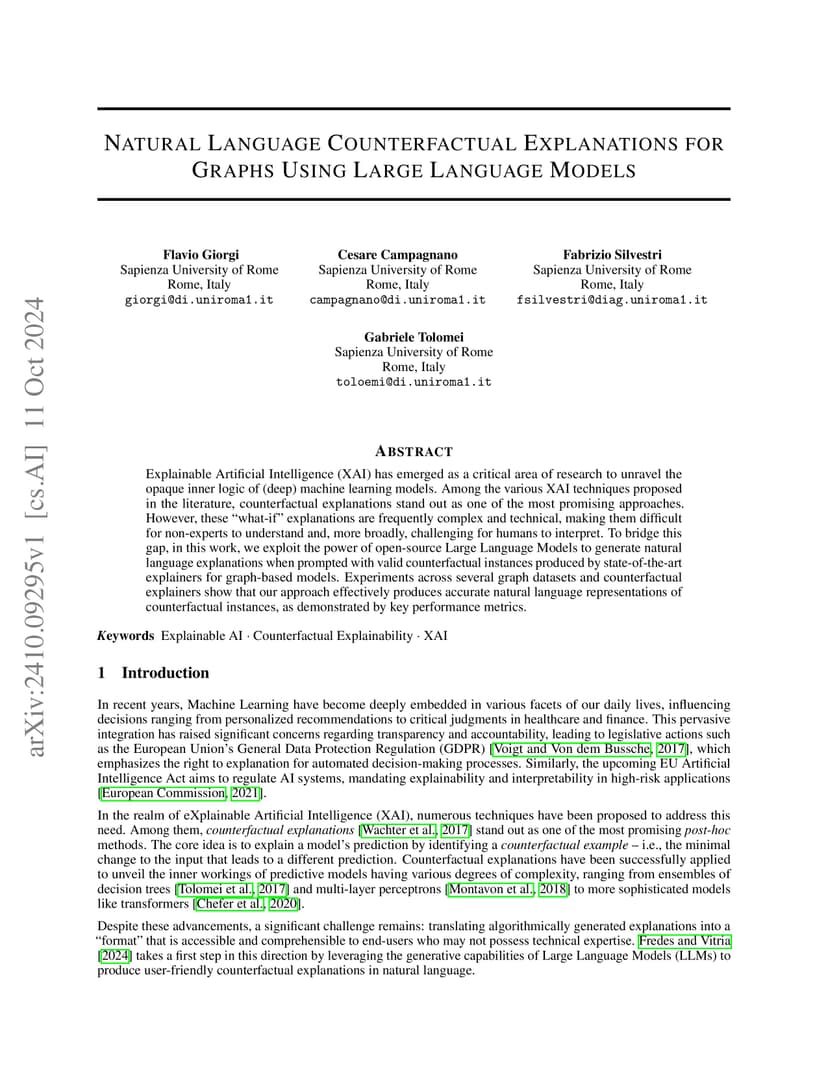 arXiv:2410.09295v1 [cs.AI] 11 Oct 2024

NATURAL LANGUAGE COUNTERFACTUAL EXPLANATIONS FOR GRAPHS USING LARGE LANGUAGE MODELS

Flavio Giorgi
Sapienza University of Rome
Rome, Italy
giorgi@di.uniroma1.it

Cesare Campagnano
Sapienza University of Rome
Rome, Italy
campagnano@di.uniroma1.it

Fabrizio Silvestri
Sapienza University of Rome
Rome, Italy
fsilvestri@diag.uniroma1.it

Gabriele Tolomei
Sapienza University of Rome
Rome, Italy
toloemi@di.uniroma1.it

ABSTRACT

Explainable Artificial Intelligence (XAI) has emerged as a critical area of research to unravel the opaque inner logic of (deep) machine learning models. Among the various XAI techniques proposed in the literature, counterfactual explanations stand out as one of the most promising approaches. However, these "what-if" explanations are frequently complex and technical, making them difficult for non-experts to understand and, more broadly, challenging for humans to interpret. To bridge this gap, in this work, we exploit the power of open-source Large Language Models to generate natural language explanations when prompted with valid counterfactual instances produced by state-of-the-art explainers for graph-based models. Experiments across several graph datasets and counterfactual explainers show that our approach effectively produces accurate natural language representations of counterfactual instances, as demonstrated by key performance metrics.

Keywords Explainable AI · Counterfactual Explainability · XAI

1 Introduction

In recent years, Machine Learning have become deeply embedded in various facets of our daily lives, influencing decisions ranging from personalized recommendations to critical judgments in healthcare and finance. This pervasive integration has raised significant concerns regarding transparency and accountability, leading to legislative actions such as the European Union's General Data Protection Regulation (GDPR) [Voigt and Von dem Bussche, 2017], which emphasizes the right to explanation for automated decision-making processes. Similarly, the upcoming EU Artificial Intelligence Act aims to regulate AI systems, mandating explainability and interpretability in high-risk applications [European Commission, 2021].

In the realm of eXplainable Artificial Intelligence (XAI), numerous techniques have been proposed to address this need. Among them, counterfactual explanations [Wachter et al., 2017] stand out as one of the most promising post-hoc methods. The core idea is to explain a model's prediction by identifying a counterfactual example – i.e., the minimal change to the input that leads to a different prediction. Counterfactual explanations have been successfully applied to unveil the inner workings of predictive models having various degrees of complexity, ranging from ensembles of decision trees [Tolomei et al., 2017] and multi-layer perceptrons [Montavon et al., 2018] to more sophisticated models like transformers [Chefer et al., 2020].

Despite these advancements, a significant challenge remains: translating algorithmically generated explanations into a "format" that is accessible and comprehensible to end-users who may not possess technical expertise. Fredes and Vitria [2024] takes a first step in this direction by leveraging the generative capabilities of Large Language Models (LLMs) to produce user-friendly counterfactual explanations in natural language.